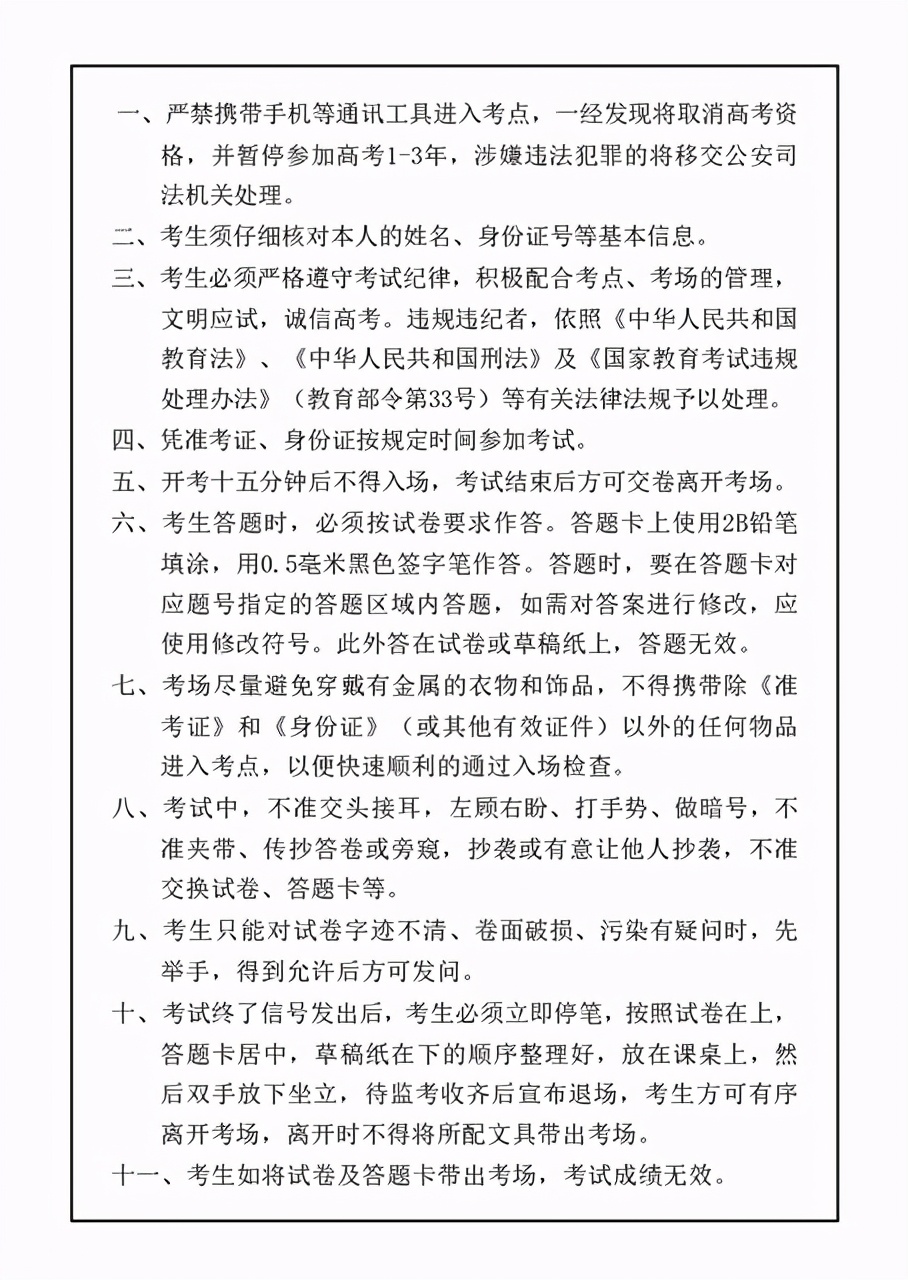 一、严禁携带手机等通讯工具进入考点，一经发现将取消高考资格，并暂停参加高考1-3年，涉嫌违法犯罪的将移交公安司法机关处理。

二、考生须仔细核对本人的姓名、身份证号等基本信息。

三、考生必须严格遵守考试纪律，积极配合考点、考场的管理，文明应试，诚信高考。违规违纪者，依照《中华人民共和国教育法》、《中华人民共和国刑法》及《国家教育考试违规处理办法》（教育部令第33号）等有关法律法规予以处理。

四、凭准考证、身份证按规定时间参加考试。

五、开考十五分钟后不得入场，考试结束后方可交卷离开考场。

六、考生答题时，必须按试卷要求作答。答题卡上使用2B铅笔填涂，用0.5毫米黑色签字笔作答。答题时，要在答题卡对应题号指定的答题区域内答题，如需对答案进行修改，应使用修改符号。此外答在试卷或草稿纸上，答题无效。

七、考场尽量避免穿戴有金属的衣物和饰品，不得携带除《准考证》和《身份证》（或其他有效证件）以外的任何物品进入考点，以便快速顺利的通过入场检查。

八、考试中，不准交头接耳，左顾右盼、打手势、做暗号，不准夹带、传抄答卷或旁窥，抄袭或有意让他人抄袭，不准交换试卷、答题卡等。

九、考生只能对试卷字迹不清、卷面破损、污染有疑问时，先举手，得到允许后方可发问。

十、考试终了信号发出后，考生必须立即停笔，按照试卷在上，答题卡居中，草稿纸在下的顺序整理好，放在课桌上，然后双手放下坐立，待监考收齐后宣布退场，考生方可有序离开考场，离开时不得将所配文具带出考场。

十一、考生如将试卷及答题卡带出考场，考试成绩无效。